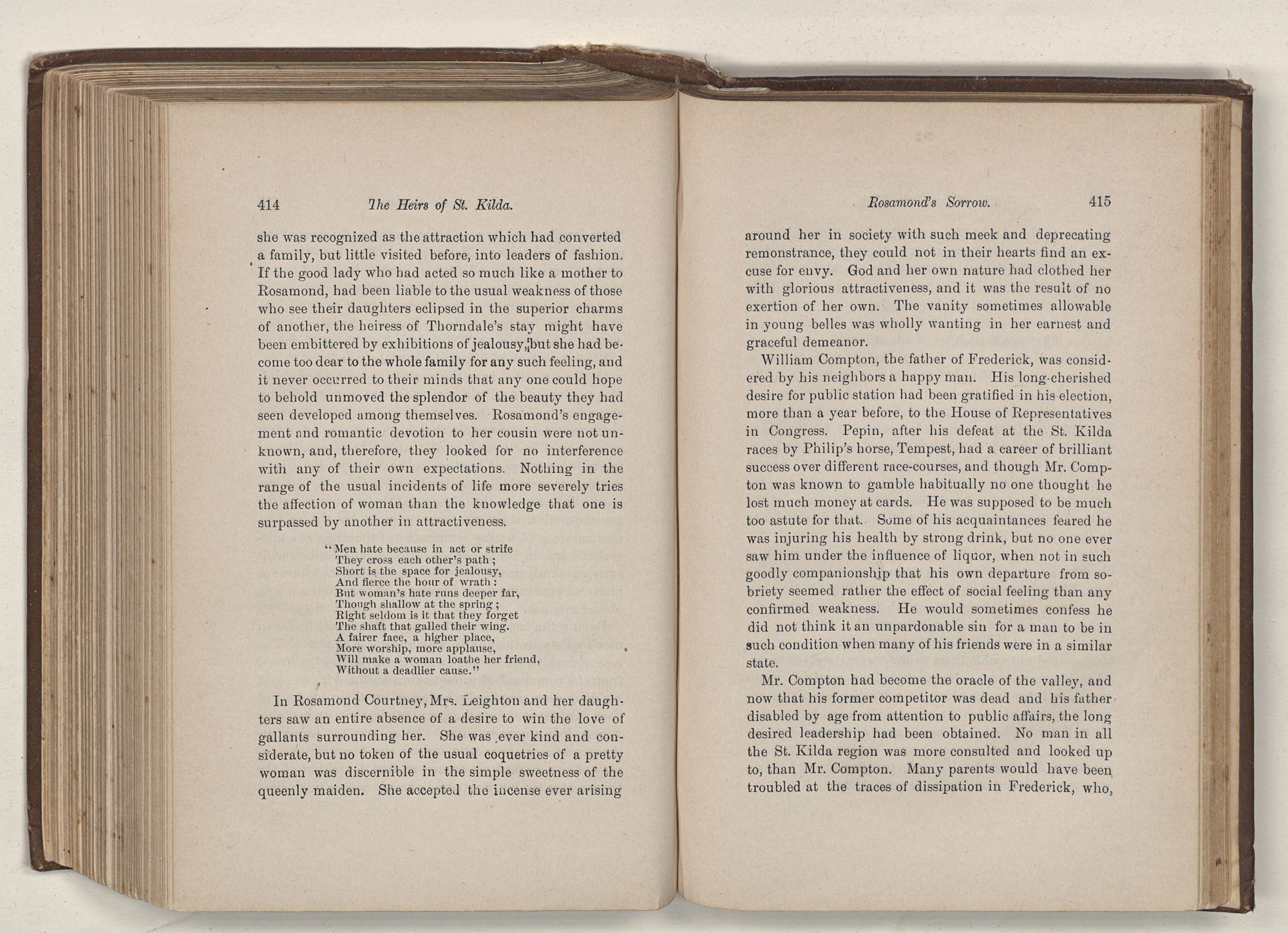 414 The Heirs of St. Kilda.

she was recognized as the attraction which had converted a family, but little visited before, into leaders of fashion. If the good lady who had acted so much like a mother to Rosamond, had been liable to the usual weakness of those who see their daughters eclipsed in the superior charms of another, the heiress of Thorndale's stay might have been embittered by exhibitions of jealousy, but she had become too dear to the whole family for any such feeling, and it never occurred to their minds that any one could hope to behold unmoved the splendor of the beauty they had seen developed among themselves. Rosamond's engagement and romantic devotion to her cousin were not unknown, and, therefore, they looked for no interference with any of their own expectations. Nothing in the range of the usual incidents of life more severely tries the affection of woman than the knowledge that one is surpassed by another in attractiveness.

"Men hate because in act or strife
They cross each other's path;
Short is the space for jealousy,
And fierce the hour of wrath:
But woman's hate runs deeper far,
Though shallow at the spring;
Right seldom is it that they forget
The shaft that galled their wing.
A fairer face, a higher place,
More worship, more applause,
Will make a woman loathe her friend,
Without a deadlier cause."

In Rosamond Courtney, Mrs. Leighton and her daughters saw an entire absence of a desire to win the love of gallants surrounding her. She was ever kind and considerate, but no token of the usual coquetries of a pretty woman was discernible in the simple sweetness of the queenly maiden. She accepted the incense ever arising

Rosamond's Sorrow. 415

around her in society with such meek and deprecating remonstrance, they could not in their hearts find an excuse for envy. God and her own nature had clothed her with glorious attractiveness, and it was the result of no exertion of her own. The vanity sometimes allowable in young belles was wholly wanting in her earnest and graceful demeanor.

William Compton, the father of Frederick, was considered by his neighbors a happy man. His long-cherished desire for public station had been gratified in his election, more than a year before, to the House of Representatives in Congress. Pepin, after his defeat at the St. Kilda races by Philip's horse, Tempest, had a career of brilliant success over different race-courses, and though Mr. Compton was known to gamble habitually no one thought he lost much money at cards. He was supposed to be much too astute for that. Some of his acquaintances feared he was injuring his health by strong drink, but no one ever saw him under the influence of liquor, when not in such goodly companionship that his own departure from sobriety seemed rather the effect of social feeling than any confirmed weakness. He would sometimes confess he did not think it an unpardonable sin for a man to be in such condition when many of his friends were in a similar state.

Mr. Compton had become the oracle of the valley, and now that his former competitor was dead and his father disabled by age from attention to public affairs, the long desired leadership had been obtained. No man in all the St. Kilda region was more consulted and looked up to, than Mr. Compton. Many parents would have been troubled at the traces of dissipation in Frederick, who,